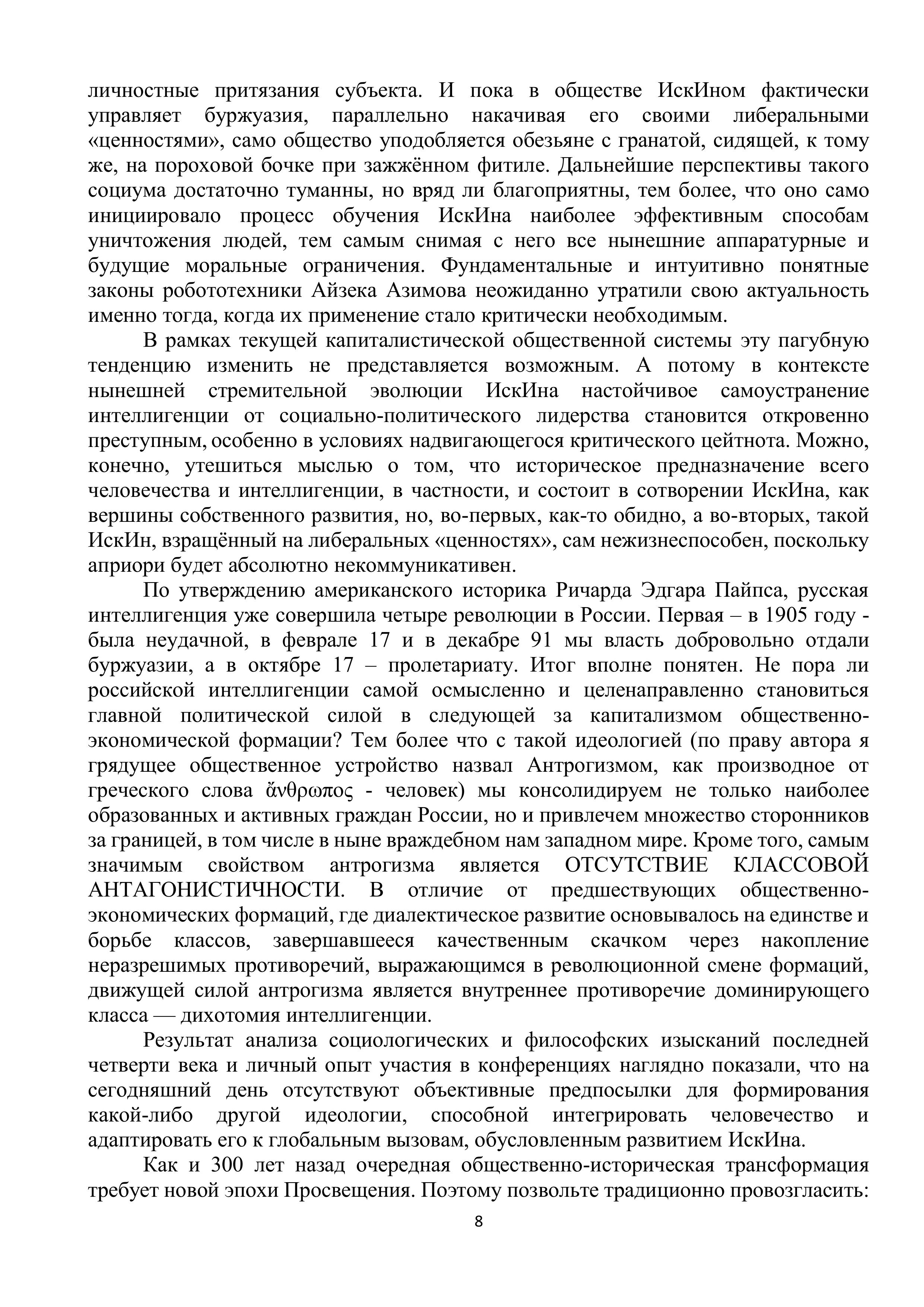 личностные притязания субъекта. И пока в обществе ИскИном фактически управляет буржуазия, параллельно накачивая его своими либеральными «ценностями», само общество уподобляется обезьяне с гранатой, сидящей, к тому же, на пороховой бочке при зажжённом фитиле. Дальнейшие перспективы такого социума достаточно туманны, но вряд ли благоприятны, тем более, что оно само инициировало процесс обучения ИскИна наиболее эффективным способам уничтожения людей, тем самым снимая с него все нынешние аппаратурные и будущие моральные ограничения. Фундаментальные и интуитивно понятные законы робототехники Айзека Азимова неожиданно утратили свою актуальность именно тогда, когда их применение стало критически необходимым.

В рамках текущей капиталистической общественной системы эту пагубную тенденцию изменить не представляется возможным. А потому в контексте нынешней стремительной эволюции ИскИна настойчивое самоустранение интеллигенции от социально-политического лидерства становится откровенно преступным, особенно в условиях надвигающегося критического цейтнота. Можно, конечно, утешиться мыслью о том, что историческое предназначение всего человечества и интеллигенции, в частности, и состоит в сотворении ИскИна, как вершины собственного развития, но, во-первых, как-то обидно, а во-вторых, такой ИскИн, взращённый на либеральных «ценностях», сам нежизнеспособен, поскольку априори будет абсолютно некоммуникативен.

По утверждению американского историка Ричарда Эдгара Пайпса, русская интеллигенция уже совершила четыре революции в России. Первая – в 1905 году - была неудачной, в феврале 17 и в декабре 91 мы власть добровольно отдали буржуазии, а в октябре 17 – пролетариату. Итог вполне понятен. Не пора ли российской интеллигенции самой осмысленно и целенаправленно становиться главной политической силой в следующей за капитализмом общественно-экономической формации? Тем более что с такой идеологией (по праву автора я грядущее общественное устройство назвал Антрогизмом, как производное от греческого слова ἄνθρωπος - человек) мы консолидируем не только наиболее образованных и активных граждан России, но и привлечем множество сторонников за границей, в том числе в ныне враждебном нам западном мире. Кроме того, самым значимым свойством антрогизма является ОТСУТСТВИЕ КЛАССОВОЙ АНТАГОНИСТИЧНОСТИ. В отличие от предшествующих общественно-экономических формаций, где диалектическое развитие основывалось на единстве и борьбе классов, завершавшееся качественным скачком через накопление неразрешимых противоречий, выражающимся в революционной смене формаций, движущей силой антрогизма является внутреннее противоречие доминирующего класса — дихотомия интеллигенции.

Результат анализа социологических и философских изысканий последней четверти века и личный опыт участия в конференциях наглядно показали, что на сегодняшний день отсутствуют объективные предпосылки для формирования какой-либо другой идеологии, способной интегрировать человечество и адаптировать его к глобальным вызовам, обусловленным развитием ИскИна.

Как и 300 лет назад очередная общественно-историческая трансформация требует новой эпохи Просвещения. Поэтому позвольте традиционно провозгласить:

8